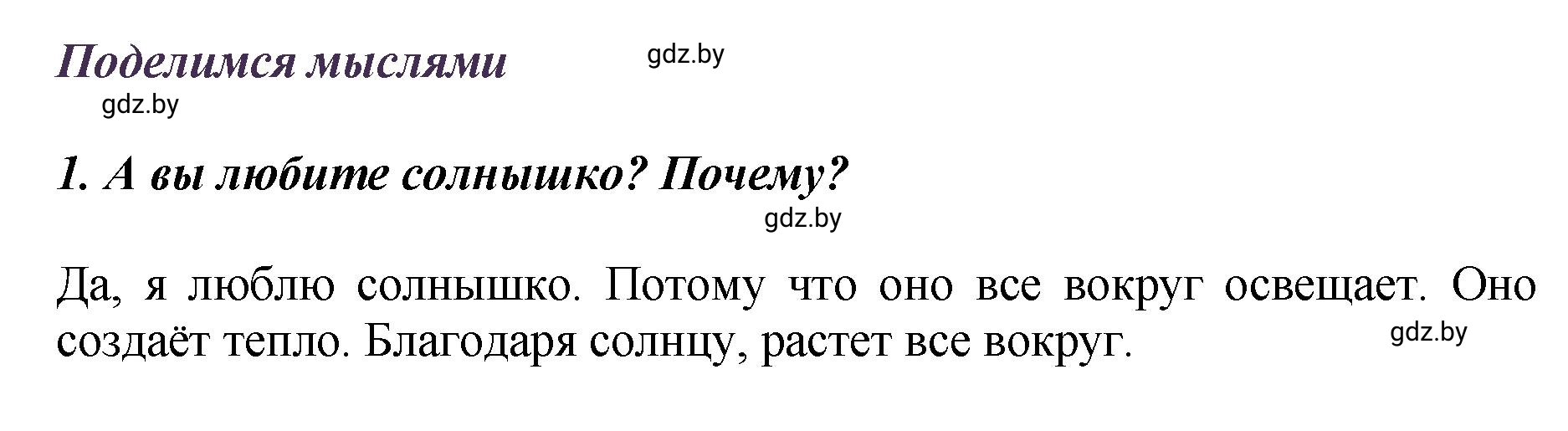 Поделимся мыслями

gdz.by

gdz.by

1. А вы любите солнышко? Почему?

gdz.by

Да, я люблю солнышко. Потому что оно все вокруг освещает. Оно создаёт тепло. Благодаря солнцу, растет все вокруг.

gdz.by